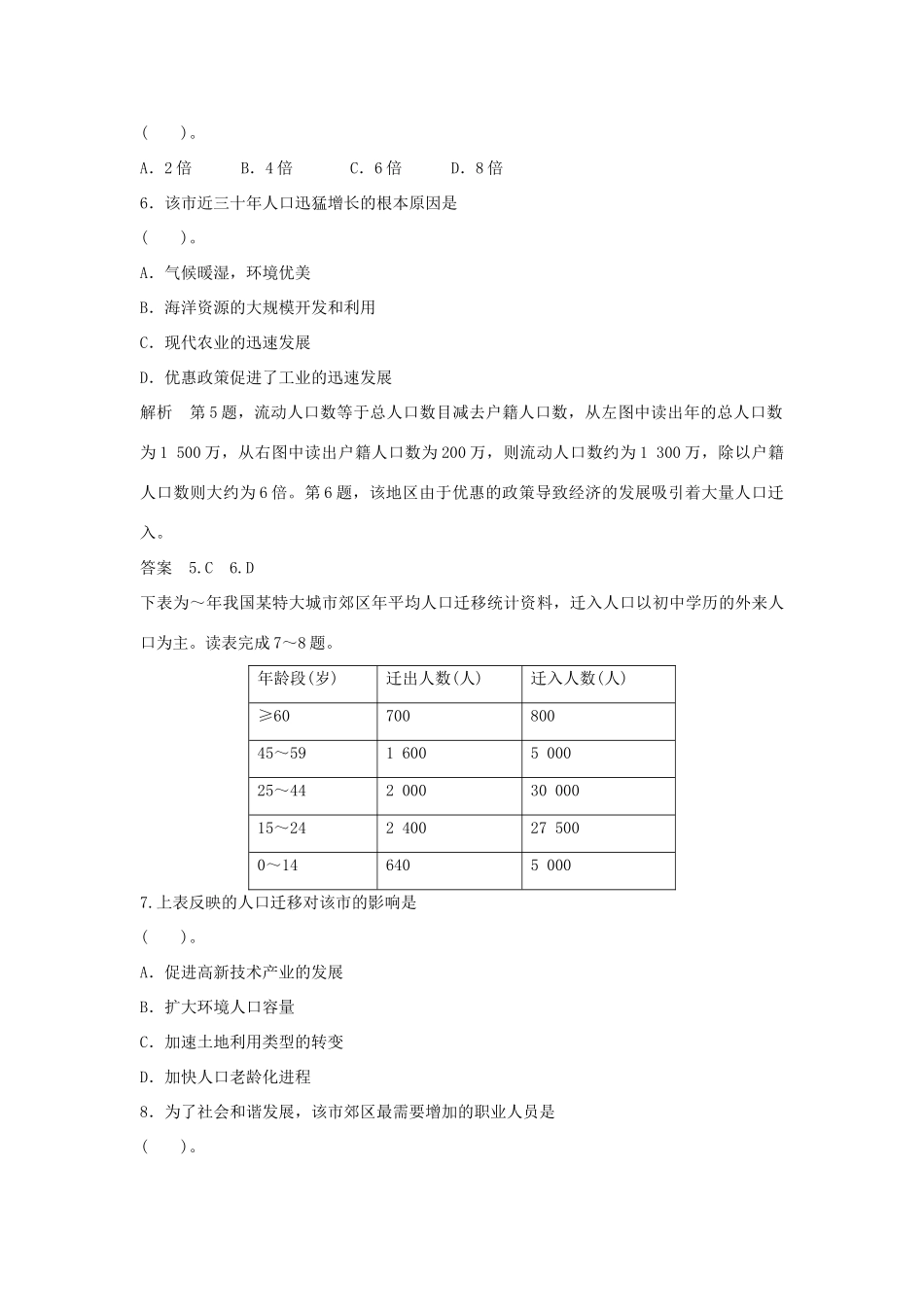 (　　)。

A．2倍　　B．4倍　　C．6倍　　D．8倍

6．该市近三十年人口迅猛增长的根本原因是

(　　)。

A．气候暖湿，环境优美

B．海洋资源的大规模开发和利用

C．现代农业的迅速发展

D．优惠政策促进了工业的迅速发展

解析　第5题，流动人口数等于总人口数目减去户籍人口数，从左图中读出年的总人口数为1 500万，从右图中读出户籍人口数为200万，则流动人口数约为1 300万，除以户籍人口数则大约为6倍。第6题，该地区由于优惠的政策导致经济的发展吸引着大量人口迁入。

答案　5.C　6.D

下表为～年我国某特大城市郊区年平均人口迁移统计资料，迁入人口以初中学历的外来人口为主。读表完成7～8题。

| 年龄段(岁) | 迁出人数(人) | 迁入人数(人) |
|---|---|---|
| ≥60 | 700 | 800 |
| 45～59 | 1 600 | 5 000 |
| 25～44 | 2 000 | 30 000 |
| 15～24 | 2 400 | 27 500 |
| 0～14 | 640 | 5 000 |

7.上表反映的人口迁移对该市的影响是

(　　)。

A．促进高新技术产业的发展

B．扩大环境人口容量

C．加速土地利用类型的转变

D．加快人口老龄化进程

8．为了社会和谐发展，该市郊区最需要增加的职业人员是

(　　)。